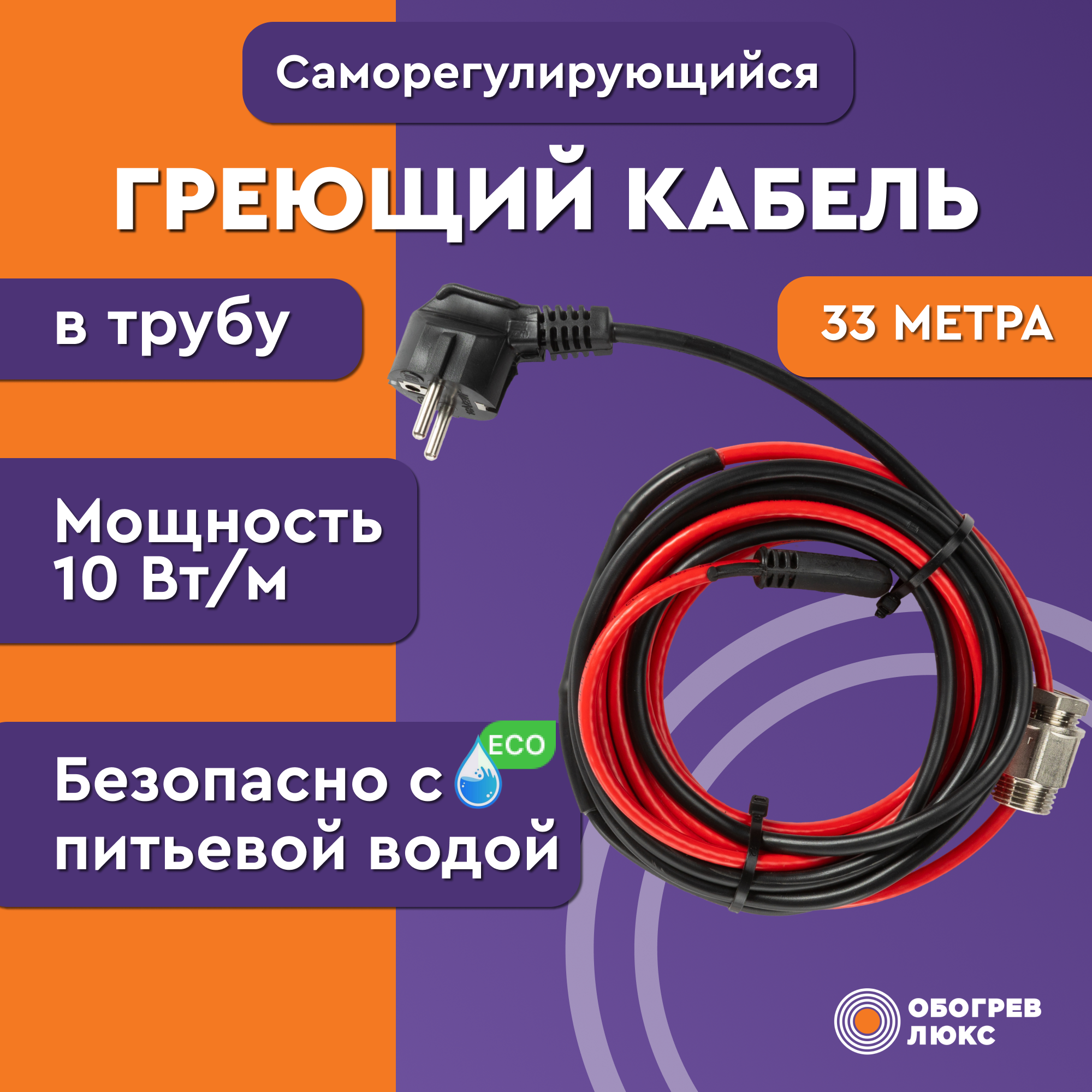 Саморегулирующийся

ГРЕЮЩИЙ КАБЕЛЬ

в трубу

33 МЕТРА

Мощность 10 Вт/м

ECO

Безопасно с питьевой водой

ОБОГРЕВ ЛЮКС